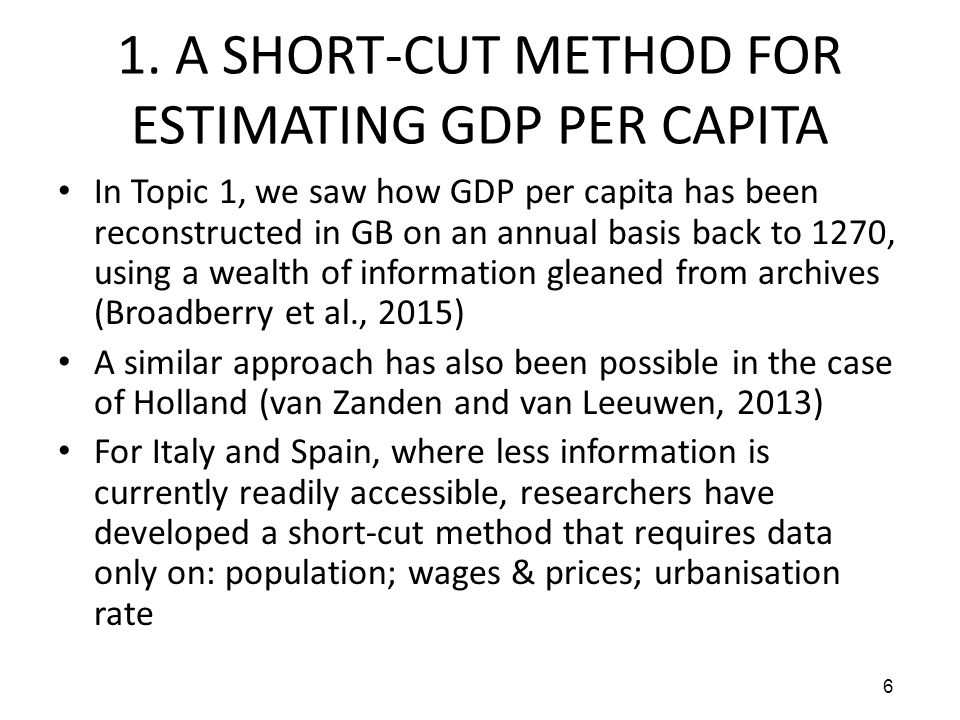 1. A SHORT-CUT METHOD FOR ESTIMATING GDP PER CAPITA

• In Topic 1, we saw how GDP per capita has been reconstructed in GB on an annual basis back to 1270, using a wealth of information gleaned from archives (Broadberry et al., 2015)

• A similar approach has also been possible in the case of Holland (van Zanden and van Leeuwen, 2013)

• For Italy and Spain, where less information is currently readily accessible, researchers have developed a short-cut method that requires data only on: population; wages & prices; urbanisation rate

6